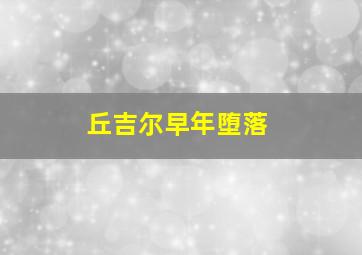 丘吉尔早年堕落